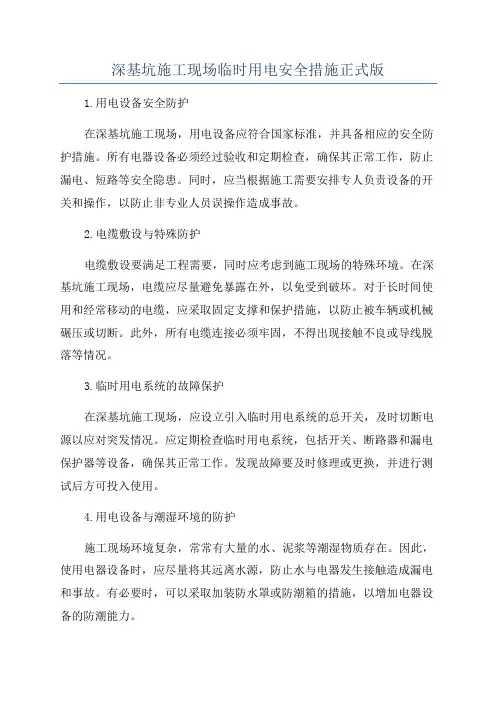 深基坑施工现场临时用电安全措施正式版

1.用电设备安全防护

在深基坑施工现场，用电设备应符合国家标准，并具备相应的安全防护措施。所有电器设备必须经过验收和定期检查，确保其正常工作，防止漏电、短路等安全隐患。同时，应当根据施工需要安排专人负责设备的开关和操作，以防止非专业人员误操作造成事故。

2.电缆敷设与特殊防护

电缆敷设要满足工程需要，同时应考虑到施工现场的特殊环境。在深基坑施工现场，电缆应尽量避免暴露在外，以免受到破坏。对于长时间使用和经常移动的电缆，应采取固定支撑和保护措施，以防止被车辆或机械碾压或切断。此外，所有电缆连接必须牢固，不得出现接触不良或导线脱落等情况。

3.临时用电系统的故障保护

在深基坑施工现场，应设立引入临时用电系统的总开关，及时切断电源以应对突发情况。应定期检查临时用电系统，包括开关、断路器和漏电保护器等设备，确保其正常工作。发现故障要及时修理或更换，并进行测试后方可投入使用。

4.用电设备与潮湿环境的防护

施工现场环境复杂，常常有大量的水、泥浆等潮湿物质存在。因此，使用电器设备时，应尽量将其远离水源，防止水与电器发生接触造成漏电和事故。有必要时，可以采取加装防水罩或防潮箱的措施，以增加电器设备的防潮能力。